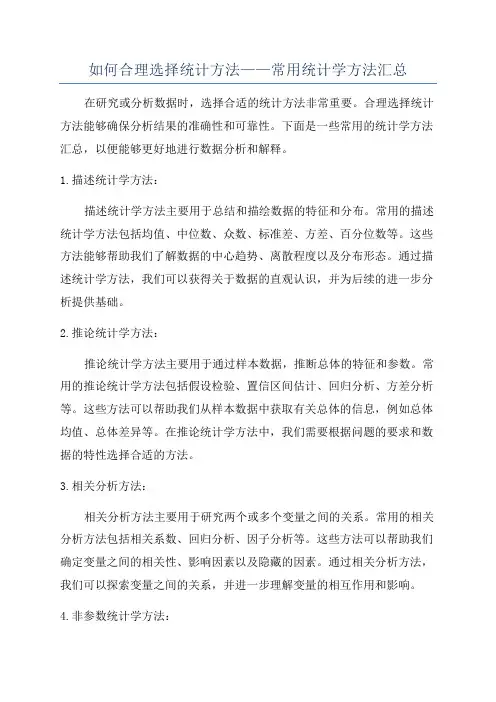 如何合理选择统计方法——常用统计学方法汇总

在研究或分析数据时，选择合适的统计方法非常重要。合理选择统计方法能够确保分析结果的准确性和可靠性。下面是一些常用的统计学方法汇总，以便能够更好地进行数据分析和解释。

1.描述统计学方法：

描述统计学方法主要用于总结和描绘数据的特征和分布。常用的描述统计学方法包括均值、中位数、众数、标准差、方差、百分位数等。这些方法能够帮助我们了解数据的中心趋势、离散程度以及分布形态。通过描述统计学方法，我们可以获得关于数据的直观认识，并为后续的进一步分析提供基础。

2.推论统计学方法：

推论统计学方法主要用于通过样本数据，推断总体的特征和参数。常用的推论统计学方法包括假设检验、置信区间估计、回归分析、方差分析等。这些方法可以帮助我们从样本数据中获取有关总体的信息，例如总体均值、总体差异等。在推论统计学方法中，我们需要根据问题的要求和数据的特性选择合适的方法。

3.相关分析方法：

相关分析方法主要用于研究两个或多个变量之间的关系。常用的相关分析方法包括相关系数、回归分析、因子分析等。这些方法可以帮助我们确定变量之间的相关性、影响因素以及隐藏的因素。通过相关分析方法，我们可以探索变量之间的关系，并进一步理解变量的相互作用和影响。

4.非参数统计学方法：